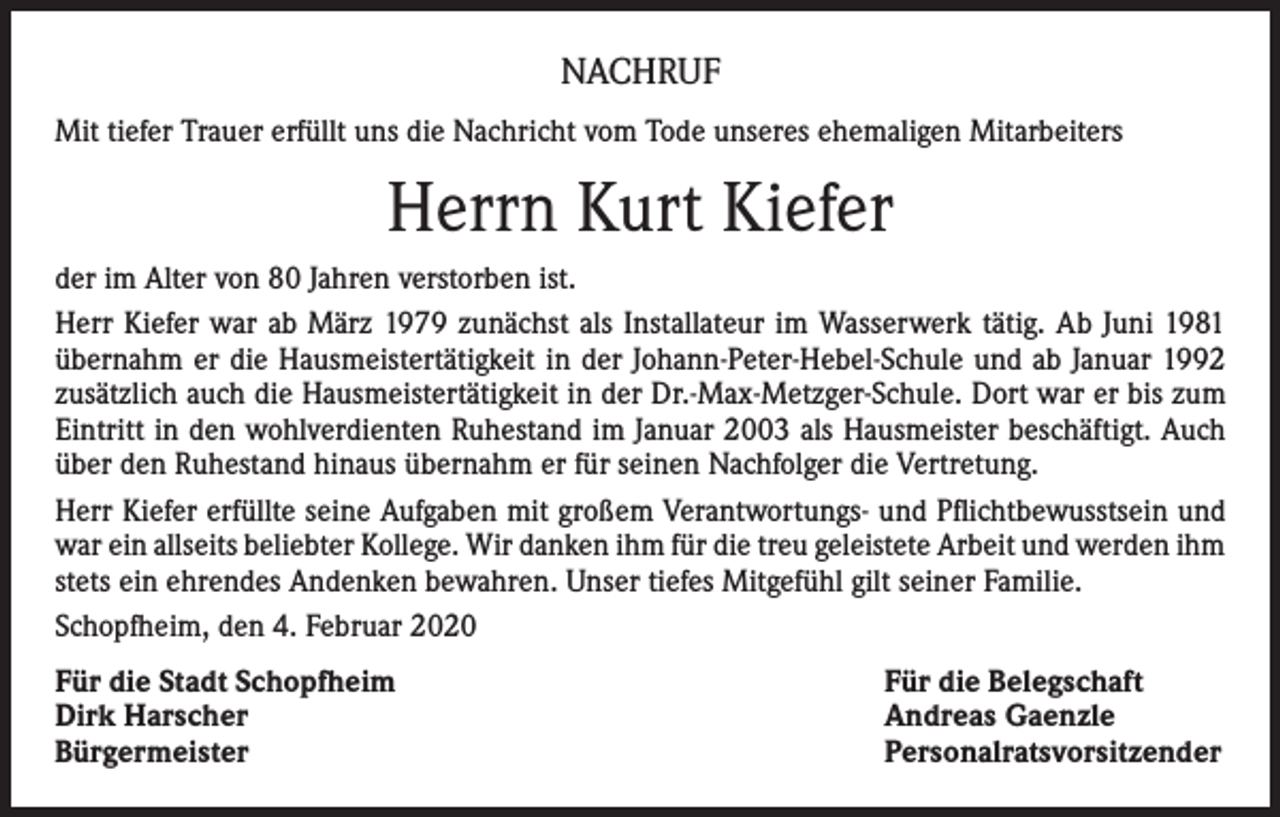 NACHRUF

Mit tiefer Trauer erfüllt uns die Nachricht vom Tode unseres ehemaligen Mitarbeiters

Herrn Kurt Kiefer

der im Alter von 80 Jahren verstorben ist.

Herr Kiefer war ab März 1979 zunächst als Installateur im Wasserwerk tätig. Ab Juni 1981 übernahm er die Hausmeistertätigkeit in der Johann-Peter-Hebel-Schule und ab Januar 1992 zusätzlich auch die Hausmeistertätigkeit in der Dr.-Max-Metzger-Schule. Dort war er bis zum Eintritt in den wohlverdienten Ruhestand im Januar 2003 als Hausmeister beschäftigt. Auch über den Ruhestand hinaus übernahm er für seinen Nachfolger die Vertretung.

Herr Kiefer erfüllte seine Aufgaben mit großem Verantwortungs- und Pflichtbewusstsein und war ein allseits beliebter Kollege. Wir danken ihm für die treu geleistete Arbeit und werden ihm stets ein ehrendes Andenken bewahren. Unser tiefes Mitgefühl gilt seiner Familie.

Schopfheim, den 4. Februar 2020

Für die Stadt Schopfheim
Dirk Harscher
Bürgermeister

Für die Belegschaft
Andreas Gaenzle
Personalratsvorsitzender